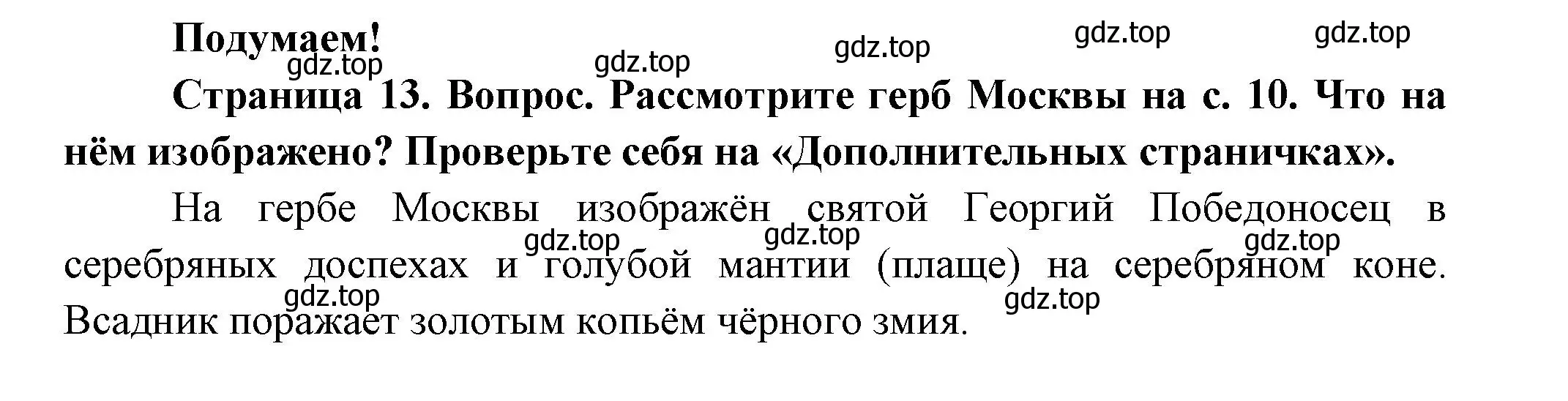 Подумаем!

gdz.top gdz.top gdz.top gdz.top gdz.top

Страница 13. Вопрос. Рассмотрите герб Москвы на с. 10. Что на нём изображено? Проверьте себя на «Дополнительных страничках».

На гербе Москвы изображён святой Георгий Победоносец в серебряных доспехах и голубой мантии (плаще) на серебряном коне. Всадник поражает золотым копьём чёрного змия.

gdz.top gdz.top gdz.top gdz.top gdz.top